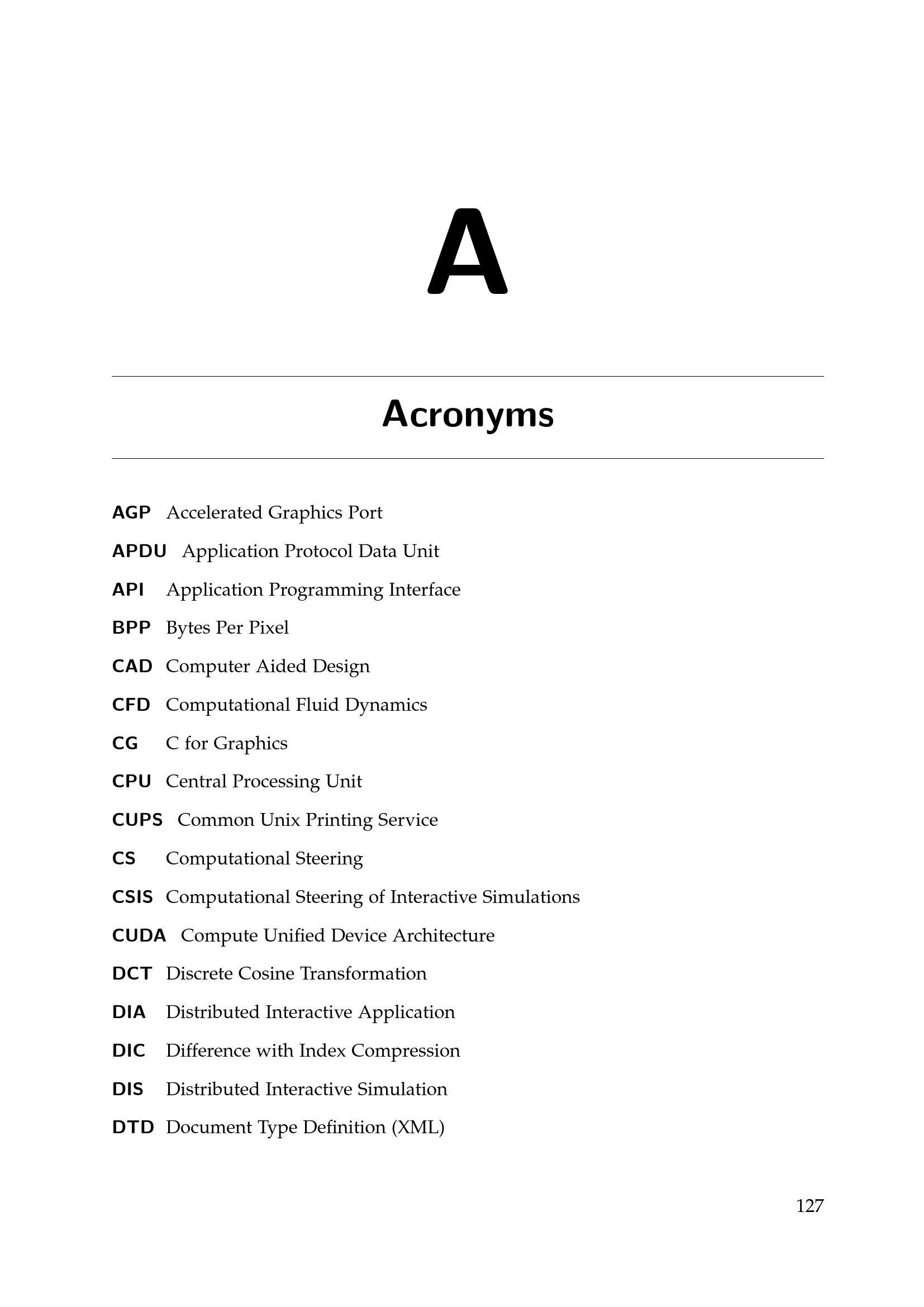 A

Acronyms

AGP Accelerated Graphics Port

APDU Application Protocol Data Unit

API Application Programming Interface

BPP Bytes Per Pixel

CAD Computer Aided Design

CFD Computational Fluid Dynamics

CG C for Graphics

CPU Central Processing Unit

CUPS Common Unix Printing Service

CS Computational Steering

CSIS Computational Steering of Interactive Simulations

CUDA Compute Unified Device Architecture

DCT Discrete Cosine Transformation

DIA Distributed Interactive Application

DIC Difference with Index Compression

DIS Distributed Interactive Simulation

DTD Document Type Definition (XML)

127